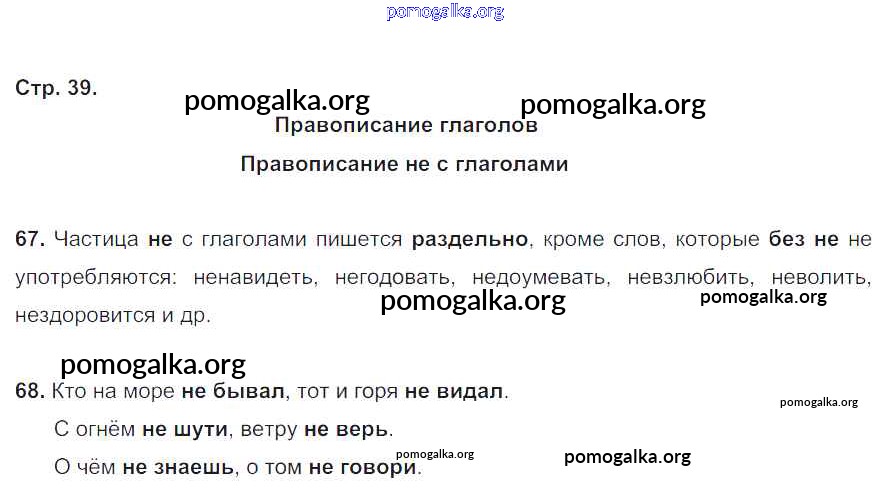 Стр. 39.

Правописание глаголов

Правописание не с глаголами

67. Частица не с глаголами пишется раздельно, кроме слов, которые без не не употребляются: ненавидеть, негодовать, недоумевать, невзлюбить, неволить, нездоровится и др.

68. Кто на море не бывал, тот и горя не видал.

С огнём не шути, ветру не верь.

О чём не знаешь, о том не говори.

pomogalka.org